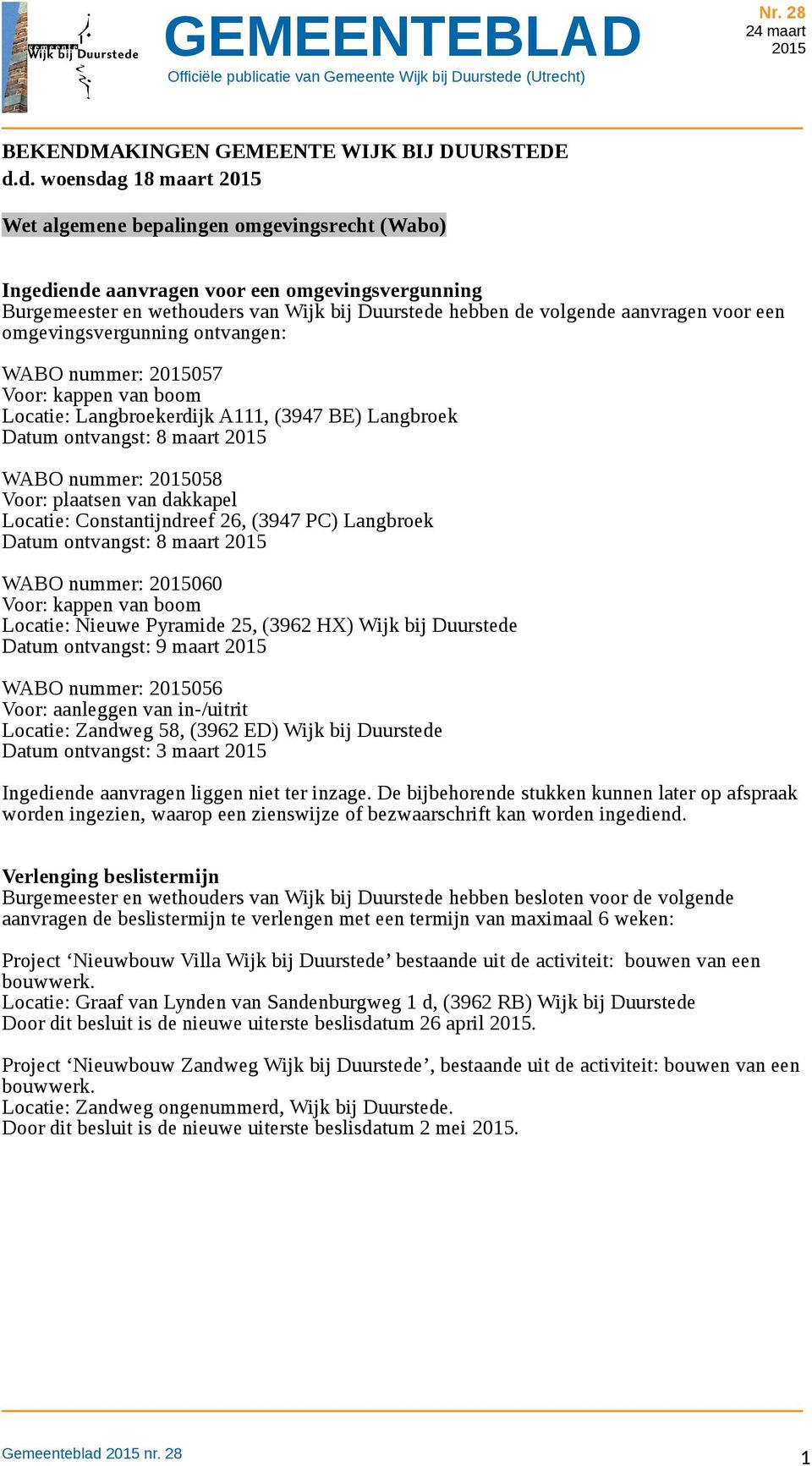 gemeente Wijk bij Duurstede

GEMEENTEBLAD

Officiële publicatie van Gemeente Wijk bij Duurstede (Utrecht)

Nr. 28
24 maart 2015

BEKENDMAKINGEN GEMEENTE WIJK BIJ DUURSTEDE
d.d. woensdag 18 maart 2015

Wet algemene bepalingen omgevingsrecht (Wabo)

Ingediende aanvragen voor een omgevingsvergunning
Burgemeester en wethouders van Wijk bij Duurstede hebben de volgende aanvragen voor een omgevingsvergunning ontvangen:

WABO nummer: 2015057
Voor: kappen van boom
Locatie: Langbroekerdijk A111, (3947 BE) Langbroek
Datum ontvangst: 8 maart 2015

WABO nummer: 2015058
Voor: plaatsen van dakkapel
Locatie: Constantijndreef 26, (3947 PC) Langbroek
Datum ontvangst: 8 maart 2015

WABO nummer: 2015060
Voor: kappen van boom
Locatie: Nieuwe Pyramide 25, (3962 HX) Wijk bij Duurstede
Datum ontvangst: 9 maart 2015

WABO nummer: 2015056
Voor: aanleggen van in-/uitrit
Locatie: Zandweg 58, (3962 ED) Wijk bij Duurstede
Datum ontvangst: 3 maart 2015

Ingediende aanvragen liggen niet ter inzage. De bijbehorende stukken kunnen later op afspraak worden ingezien, waarop een zienswijze of bezwaarschrift kan worden ingediend.

Verlenging beslistermijn
Burgemeester en wethouders van Wijk bij Duurstede hebben besloten voor de volgende aanvragen de beslistermijn te verlengen met een termijn van maximaal 6 weken:

Project ‘Nieuwbouw Villa Wijk bij Duurstede’ bestaande uit de activiteit: bouwen van een bouwwerk.
Locatie: Graaf van Lynden van Sandenburgweg 1 d, (3962 RB) Wijk bij Duurstede
Door dit besluit is de nieuwe uiterste beslisdatum 26 april 2015.

Project ‘Nieuwbouw Zandweg Wijk bij Duurstede’, bestaande uit de activiteit: bouwen van een bouwwerk.
Locatie: Zandweg ongenummerd, Wijk bij Duurstede.
Door dit besluit is de nieuwe uiterste beslisdatum 2 mei 2015.

Gemeenteblad 2015 nr. 28

1